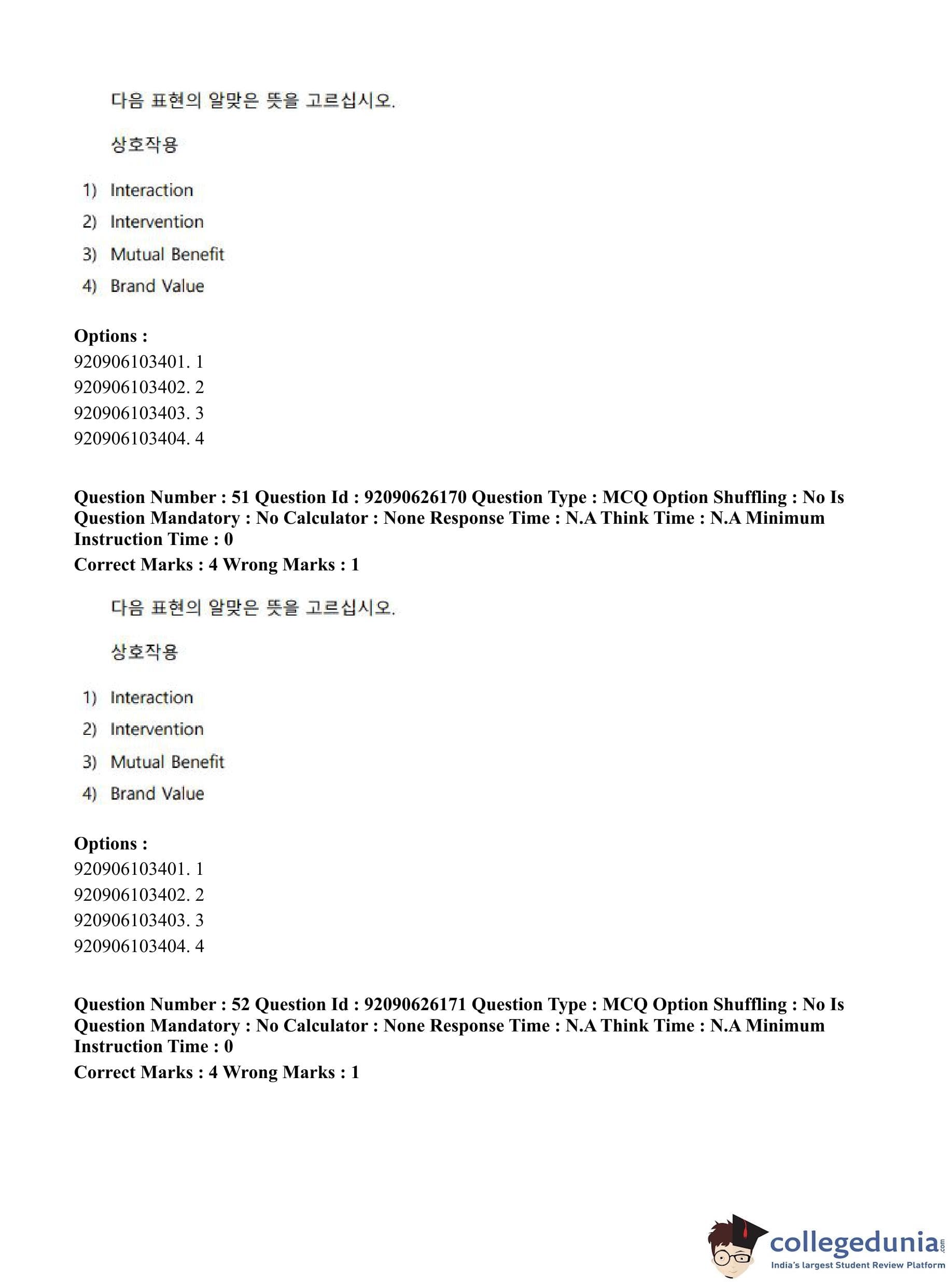 다음 표현의 알맞은 뜻을 고르십시오.

상호작용

1) Interaction
2) Intervention
3) Mutual Benefit
4) Brand Value

**Options :**
920906103401. 1
920906103402. 2
920906103403. 3
920906103404. 4

**Question Number : 51 Question Id : 92090626170 Question Type : MCQ Option Shuffling : No Is Question Mandatory : No Calculator : None Response Time : N.A Think Time : N.A Minimum Instruction Time : 0**
**Correct Marks : 4 Wrong Marks : 1**

다음 표현의 알맞은 뜻을 고르십시오.

상호작용

1) Interaction
2) Intervention
3) Mutual Benefit
4) Brand Value

**Options :**
920906103401. 1
920906103402. 2
920906103403. 3
920906103404. 4

**Question Number : 52 Question Id : 92090626171 Question Type : MCQ Option Shuffling : No Is Question Mandatory : No Calculator : None Response Time : N.A Think Time : N.A Minimum Instruction Time : 0**
**Correct Marks : 4 Wrong Marks : 1**

collegedunia.com
India's largest Student Review Platform